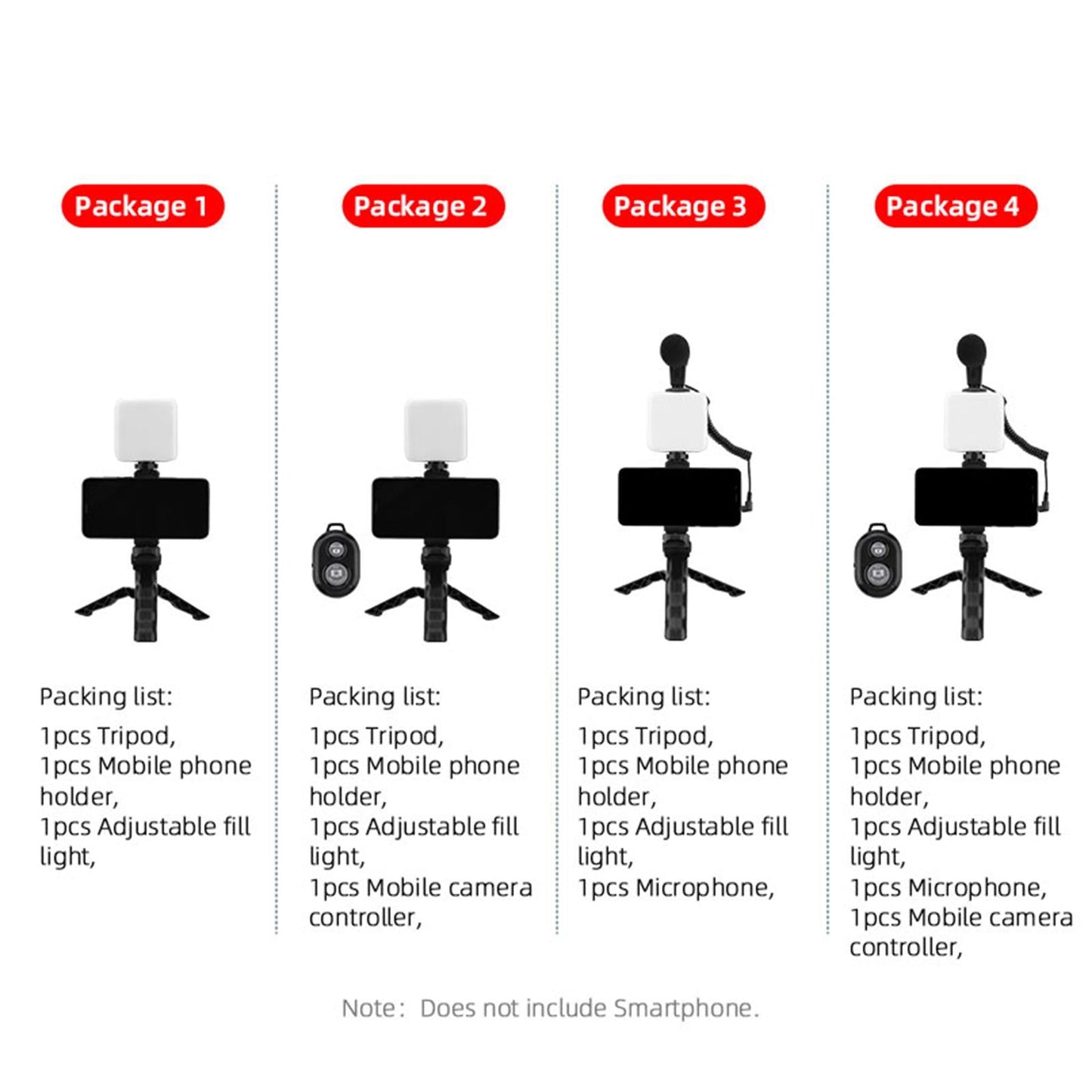 Package 1

Packing list:
1pcs Tripod,
1pcs Mobile phone holder,
1pcs Adjustable fill light,

Package 2

Packing list:
1pcs Tripod,
1pcs Mobile phone holder,
1pcs Adjustable fill light,
1pcs Mobile camera controller,

Package 3

Packing list:
1pcs Tripod,
1pcs Mobile phone holder,
1pcs Adjustable fill light,
1pcs Microphone,

Package 4

Packing list:
1pcs Tripod,
1pcs Mobile phone holder,
1pcs Adjustable fill light,
1pcs Microphone,
1pcs Mobile camera controller,

Note: Does not include Smartphone.